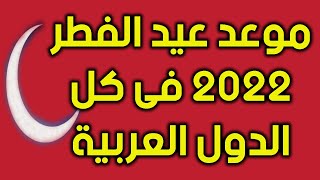 موعد عيد الفطر
2022 فى كل
الدول العربية